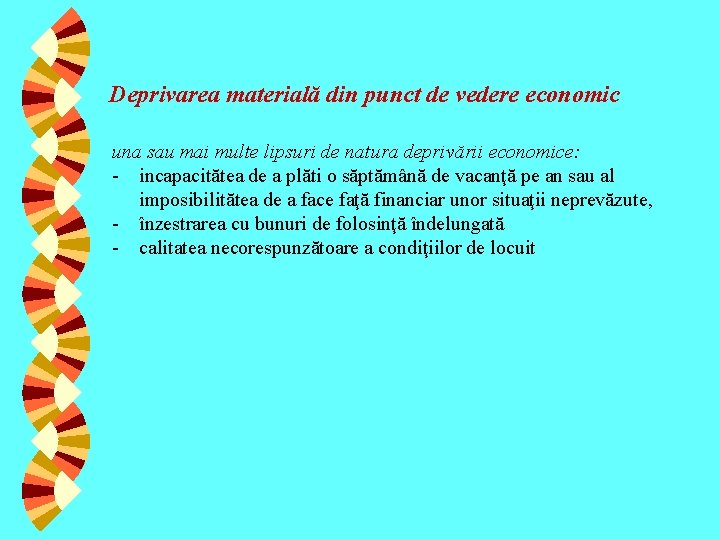 Deprivarea materială din punct de vedere economic

una sau mai multe lipsuri de natura deprivării economice:
- incapacitătea de a plăti o săptămână de vacanţă pe an sau al imposibilitătea de a face faţă financiar unor situaţii neprevăzute,
- înzestrarea cu bunuri de folosinţă îndelungată
- calitatea necorespunzătoare a condiţiilor de locuit